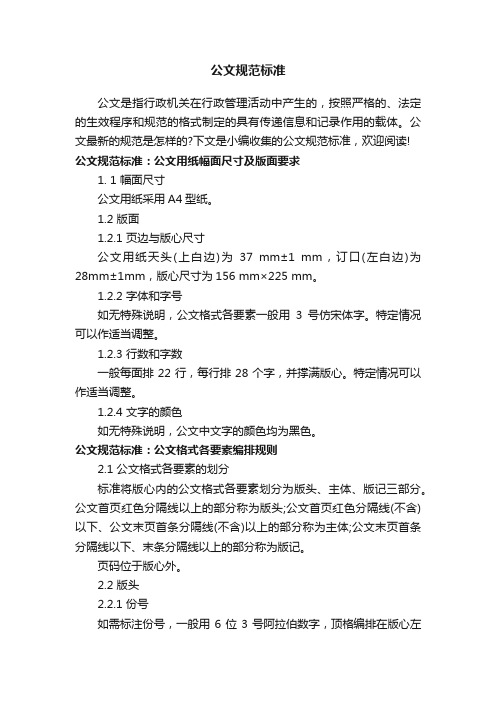 公文规范标准

公文是指行政机关在行政管理活动中产生的，按照严格的、法定的生效程序和规范的格式制定的具有传递信息和记录作用的载体。公文最新的规范是怎样的?下文是小编收集的公文规范标准，欢迎阅读!

公文规范标准：公文用纸幅面尺寸及版面要求

1. 1 幅面尺寸

公文用纸采用 A4 型纸。

1.2 版面

1.2.1 页边与版心尺寸

公文用纸天头(上白边)为 37 mm±1 mm，订口(左白边)为 28mm±1mm，版心尺寸为 156 mm×225 mm。

1.2.2 字体和字号

如无特殊说明，公文格式各要素一般用 3 号仿宋体字。特定情况可以作适当调整。

1.2.3 行数和字数

一般每面排 22 行，每行排 28 个字，并撑满版心。特定情况可以作适当调整。

1.2.4 文字的颜色

如无特殊说明，公文中文字的颜色均为黑色。

公文规范标准：公文格式各要素编排规则

2.1 公文格式各要素的划分

标准将版心内的公文格式各要素划分为版头、主体、版记三部分。公文首页红色分隔线以上的部分称为版头;公文首页红色分隔线(不含)以下、公文末页首条分隔线(不含)以上的部分称为主体;公文末页首条分隔线以下、末条分隔线以上的部分称为版记。

页码位于版心外。

2.2 版头

2.2.1 份号

如需标注份号，一般用 6 位 3 号阿拉伯数字，顶格编排在版心左